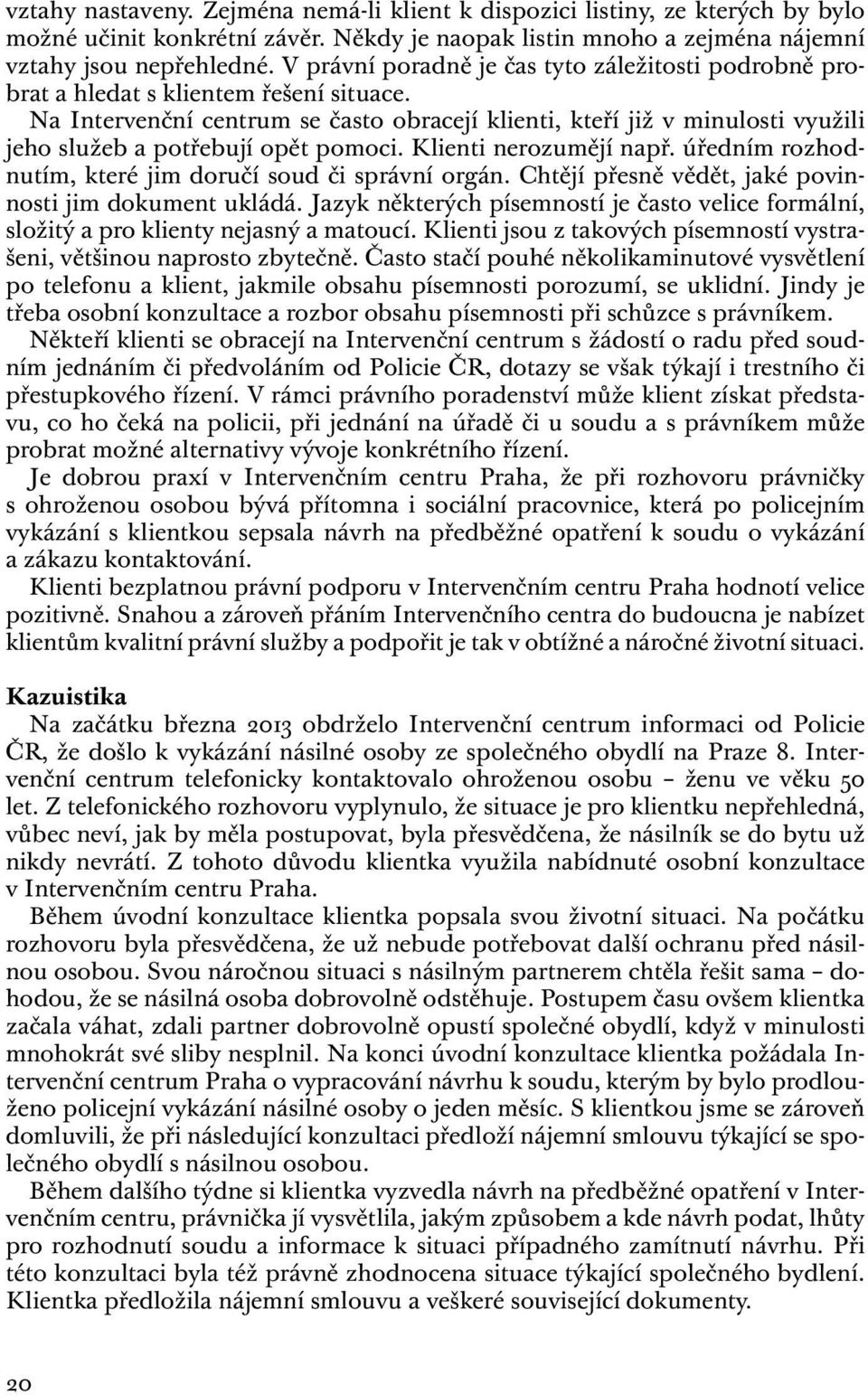 vztahy nastaveny. Zejména nemá-li klient k dispozici listiny, ze kterých by bylo možné učinit konkrétní závěr. Někdy je naopak listin mnoho a zejména nájemní vztahy jsou nepřehledné. V právní poradně je čas tyto záležitosti podrobně probrat a hledat s klientem řešení situace.

Na Intervenční centrum se často obracejí klienti, kteří již v minulosti využili jeho služeb a potřebují opět pomoci. Klienti nerozumějí např. úředním rozhodnutím, které jim doručí soud či správní orgán. Chtějí přesně vědět, jaké povinnosti jim dokument ukládá. Jazyk některých písemností je často velice formální, složitý a pro klienty nejasný a matoucí. Klienti jsou z takových písemností vystrašeni, většinou naprosto zbytečně. Často stačí pouhé několikaminutové vysvětlení po telefonu a klient, jakmile obsahu písemnosti porozumí, se uklidní. Jindy je třeba osobní konzultace a rozbor obsahu písemnosti při schůzce s právníkem.

Někteří klienti se obracejí na Intervenční centrum s žádostí o radu před soudním jednáním či předvoláním od Policie ČR, dotazy se však týkají i trestního či přestupkového řízení. V rámci právního poradenství může klient získat představu, co ho čeká na policii, při jednání na úřadě či u soudu a s právníkem může probrat možné alternativy vývoje konkrétního řízení.

Je dobrou praxí v Intervenčním centru Praha, že při rozhovoru právničky s ohroženou osobou bývá přítomna i sociální pracovnice, která po policejním vykázání s klientkou sepsala návrh na předběžné opatření k soudu o vykázání a zákazu kontaktování.

Klienti bezplatnou právní podporu v Intervenčním centru Praha hodnotí velice pozitivně. Snahou a zároveň přáním Intervenčního centra do budoucna je nabízet klientům kvalitní právní služby a podpořit je tak v obtížné a náročné životní situaci.

Kazuistika

Na začátku března 2013 obdrželo Intervenční centrum informaci od Policie ČR, že došlo k vykázání násilné osoby ze společného obydlí na Praze 8. Intervenční centrum telefonicky kontaktovalo ohroženou osobu – ženu ve věku 50 let. Z telefonického rozhovoru vyplynulo, že situace je pro klientku nepřehledná, vůbec neví, jak by měla postupovat, byla přesvědčena, že násilník se do bytu už nikdy nevrátí. Z tohoto důvodu klientka využila nabídnuté osobní konzultace v Intervenčním centru Praha.

Během úvodní konzultace klientka popsala svou životní situaci. Na počátku rozhovoru byla přesvědčena, že už nebude potřebovat další ochranu před násilnou osobou. Svou náročnou situaci s násilným partnerem chtěla řešit sama – dohodou, že se násilná osoba dobrovolně odstěhuje. Postupem času ovšem klientka začala váhat, zdali partner dobrovolně opustí společné obydlí, když v minulosti mnohokrát své sliby nesplnil. Na konci úvodní konzultace klientka požádala Intervenční centrum Praha o vypracování návrhu k soudu, kterým by bylo prodlouženo policejní vykázání násilné osoby o jeden měsíc. S klientkou jsme se zároveň domluvili, že při následující konzultaci předloží nájemní smlouvu týkající se společného obydlí s násilnou osobou.

Během dalšího týdne si klientka vyzvedla návrh na předběžné opatření v Intervenčním centru, právnička jí vysvětlila, jakým způsobem a kde návrh podat, lhůty pro rozhodnutí soudu a informace k situaci případného zamítnutí návrhu. Při této konzultaci byla též právně zhodnocena situace týkající společného bydlení. Klientka předložila nájemní smlouvu a veškeré související dokumenty.

20